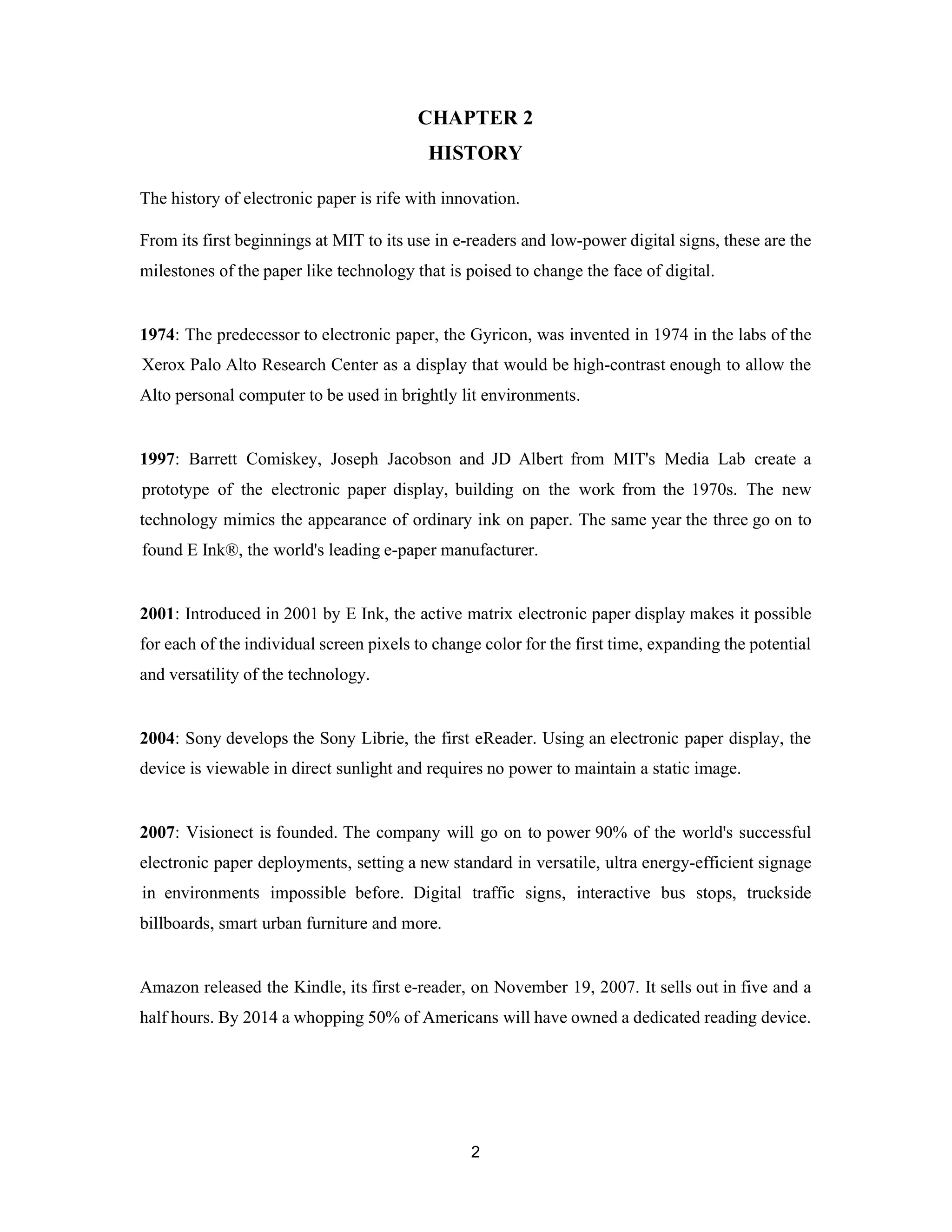 CHAPTER 2
HISTORY

The history of electronic paper is rife with innovation.

From its first beginnings at MIT to its use in e-readers and low-power digital signs, these are the milestones of the paper like technology that is poised to change the face of digital.

1974: The predecessor to electronic paper, the Gyricon, was invented in 1974 in the labs of the Xerox Palo Alto Research Center as a display that would be high-contrast enough to allow the Alto personal computer to be used in brightly lit environments.

1997: Barrett Comiskey, Joseph Jacobson and JD Albert from MIT's Media Lab create a prototype of the electronic paper display, building on the work from the 1970s. The new technology mimics the appearance of ordinary ink on paper. The same year the three go on to found E Ink®, the world's leading e-paper manufacturer.

2001: Introduced in 2001 by E Ink, the active matrix electronic paper display makes it possible for each of the individual screen pixels to change color for the first time, expanding the potential and versatility of the technology.

2004: Sony develops the Sony Librie, the first eReader. Using an electronic paper display, the device is viewable in direct sunlight and requires no power to maintain a static image.

2007: Visionect is founded. The company will go on to power 90% of the world's successful electronic paper deployments, setting a new standard in versatile, ultra energy-efficient signage in environments impossible before. Digital traffic signs, interactive bus stops, truckside billboards, smart urban furniture and more.

Amazon released the Kindle, its first e-reader, on November 19, 2007. It sells out in five and a half hours. By 2014 a whopping 50% of Americans will have owned a dedicated reading device.

2